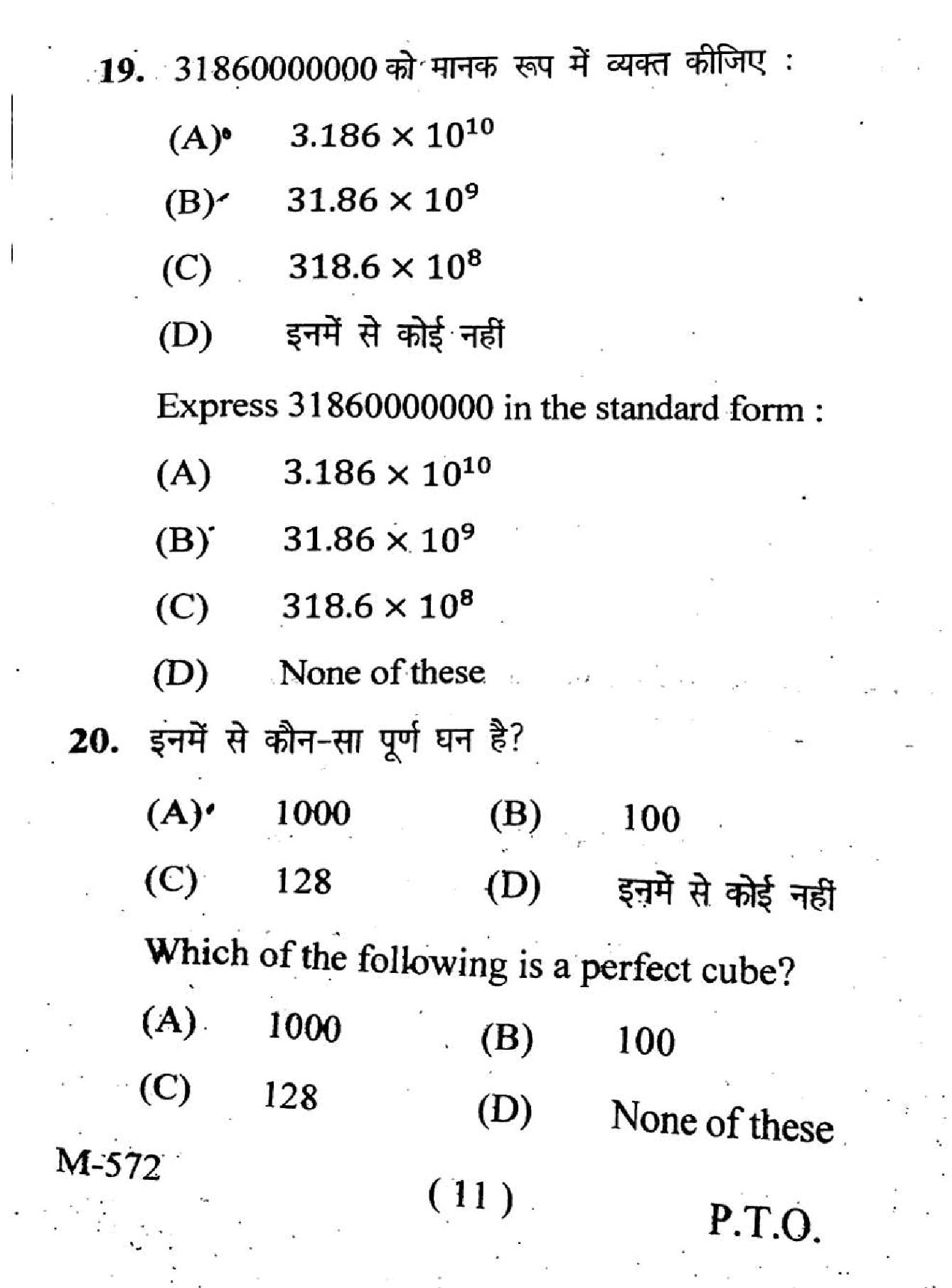 19. 31860000000 को मानक रूप में व्यक्त कीजिए :

(A) $3.186 \times 10^{10}$

(B) $31.86 \times 10^{9}$

(C) $318.6 \times 10^{8}$

(D) इनमें से कोई नहीं

Express 31860000000 in the standard form :

(A) $3.186 \times 10^{10}$

(B) $31.86 \times 10^{9}$

(C) $318.6 \times 10^{8}$

(D) None of these

20. इनमें से कौन-सा पूर्ण घन है?

(A) 1000 (B) 100

(C) 128 (D) इनमें से कोई नहीं

Which of the following is a perfect cube?

(A) 1000 (B) 100

(C) 128 (D) None of these

M-572

( 11 )

P.T.O.